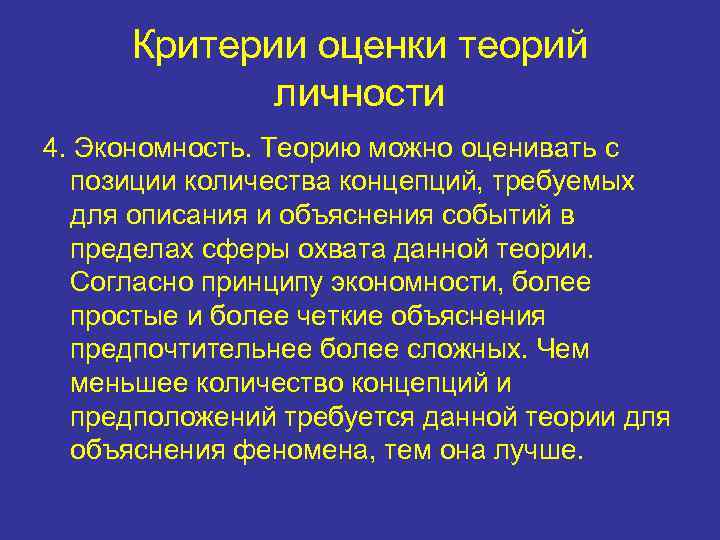 Критерии оценки теорий личности

4. Экономность. Теорию можно оценивать с позиции количества концепций, требуемых для описания и объяснения событий в пределах сферы охвата данной теории. Согласно принципу экономности, более простые и более четкие объяснения предпочтительнее более сложных. Чем меньшее количество концепций и предположений требуется данной теории для объяснения феномена, тем она лучше.